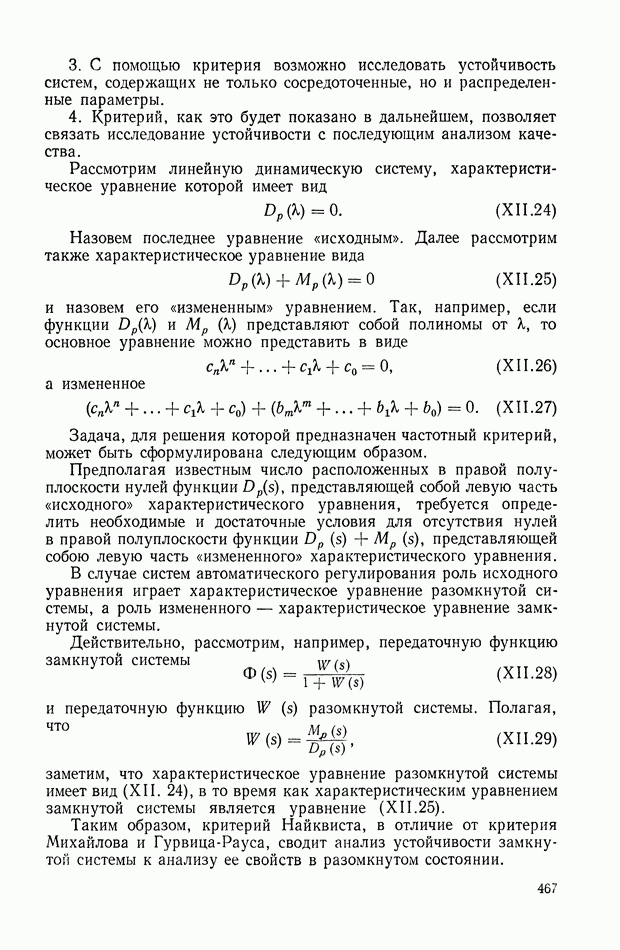 3. С помощью критерия возможно исследовать устойчивость систем, содержащих не только сосредоточенные, но и распределенные параметры.

4. Критерий, как это будет показано в дальнейшем, позволяет связать исследование устойчивости с последующим анализом качества.

Рассмотрим линейную динамическую систему, характеристическое уравнение которой имеет вид

$D_p(\lambda) = 0.$ (XII.24)

Назовем последнее уравнение «исходным». Далее рассмотрим также характеристическое уравнение вида

$D_p(\lambda) + M_p(\lambda) = 0$ (XII.25)

и назовем его «измененным» уравнением. Так, например, если функции $D_p(\lambda)$ и $M_p(\lambda)$ представляют собой полиномы от $\lambda$, то основное уравнение можно представить в виде

$c_n\lambda^n + \ldots + c_1\lambda + c_0 = 0,$ (XII.26)

а измененное

$(c_n\lambda^n + \ldots + c_1\lambda + c_0) + (b_m\lambda^m + \ldots + b_1\lambda + b_0) = 0.$ (XII.27)

Задача, для решения которой предназначен частотный критерий, может быть сформулирована следующим образом.

Предполагая известным число расположенных в правой полуплоскости нулей функции $D_p(s)$, представляющей собой левую часть «исходного» характеристического уравнения, требуется определить необходимые и достаточные условия для отсутствия нулей в правой полуплоскости функции $D_p(s) + M_p(s)$, представляющей собою левую часть «измененного» характеристического уравнения.

В случае систем автоматического регулирования роль исходного уравнения играет характеристическое уравнение разомкнутой системы, а роль измененного — характеристическое уравнение замкнутой системы.

Действительно, рассмотрим, например, передаточную функцию замкнутой системы

$\Phi(s) = \frac{W(s)}{1 + W(s)}$ (XII.28)

и передаточную функцию $W(s)$ разомкнутой системы. Полагая, что

$W(s) = \frac{M_p(s)}{D_p(s)},$ (XII.29)

заметим, что характеристическое уравнение разомкнутой системы имеет вид (XII. 24), в то время как характеристическим уравнением замкнутой системы является уравнение (XII.25).

Таким образом, критерий Найквиста, в отличие от критерия Михайлова и Гурвица-Рауса, сводит анализ устойчивости замкнутой системы к анализу ее свойств в разомкнутом состоянии.

467